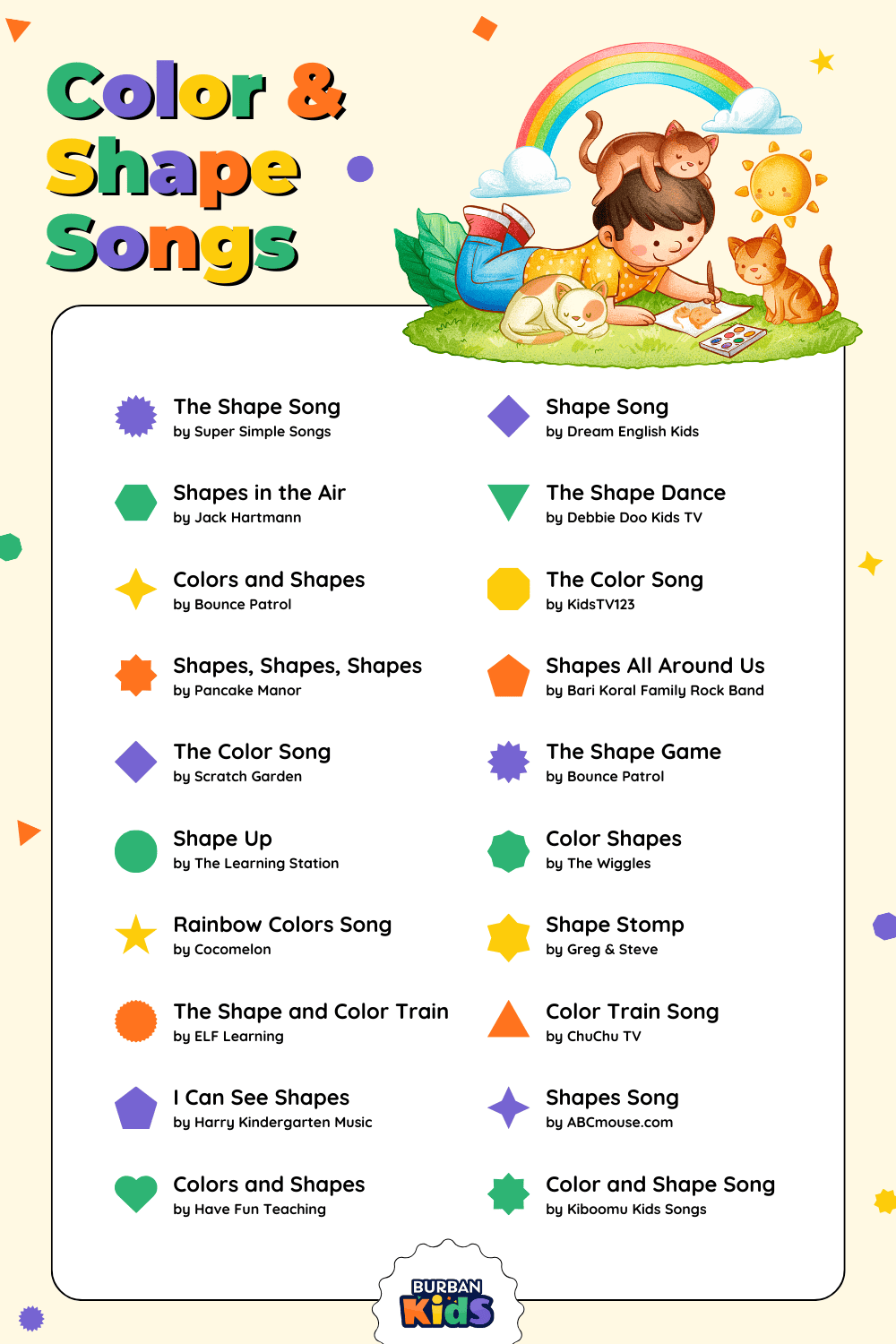 Color & Shape Songs

The Shape Song
by Super Simple Songs

Shapes in the Air
by Jack Hartmann

Colors and Shapes
by Bounce Patrol

Shapes, Shapes, Shapes
by Pancake Manor

The Color Song
by Scratch Garden

Shape Up
by The Learning Station

Rainbow Colors Song
by Cocomelon

The Shape and Color Train
by ELF Learning

I Can See Shapes
by Harry Kindergarten Music

Colors and Shapes
by Have Fun Teaching

Shape Song
by Dream English Kids

The Shape Dance
by Debbie Doo Kids TV

The Color Song
by KidsTV123

Shapes All Around Us
by Bari Koral Family Rock Band

The Shape Game
by Bounce Patrol

Color Shapes
by The Wiggles

Shape Stomp
by Greg & Steve

Color Train Song
by ChuChu TV

Shapes Song
by ABCmouse.com

Color and Shape Song
by Kiboomu Kids Songs

BURBAN Kids